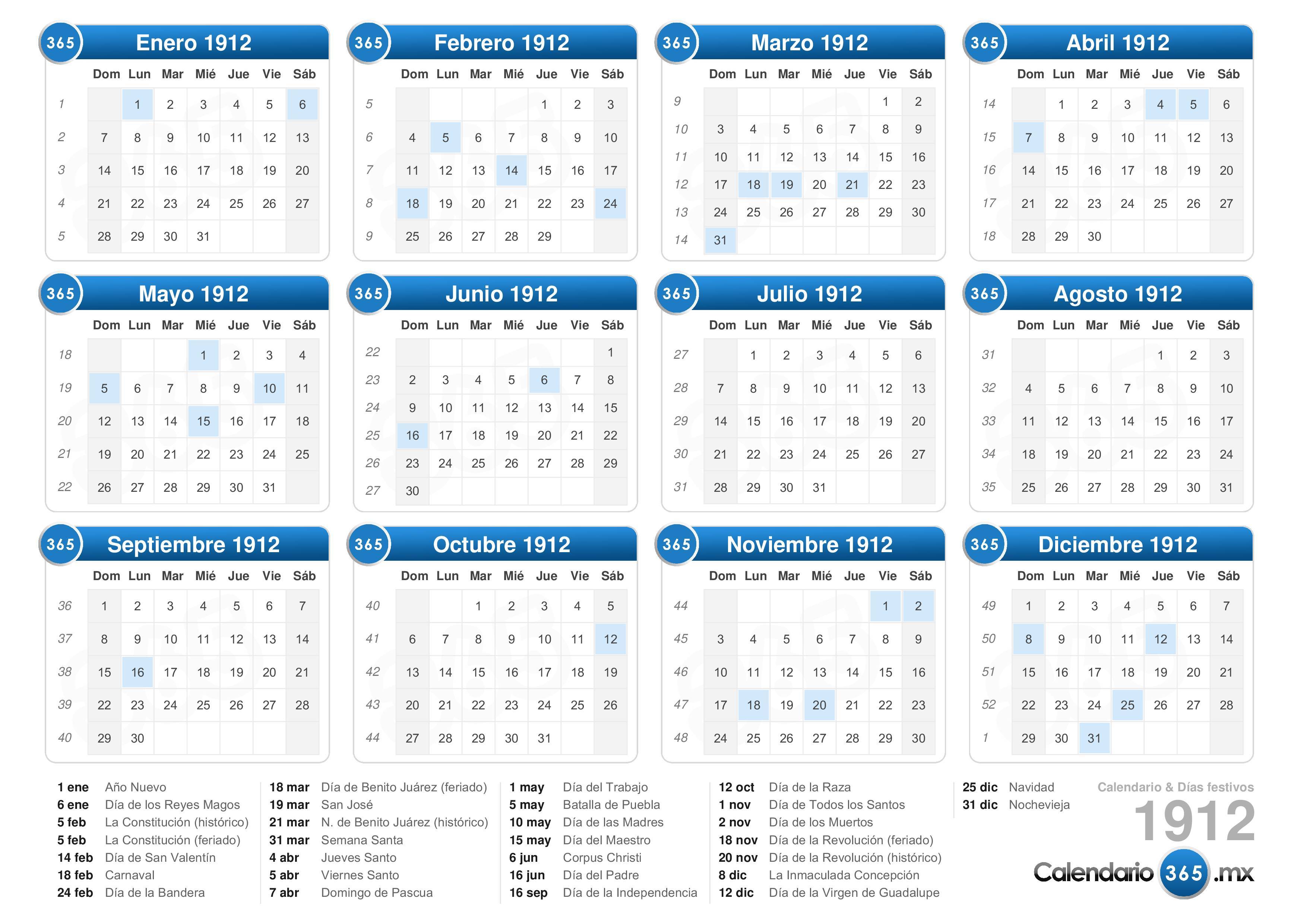 365 Enero 1912

| | Dom | Lun | Mar | Mié | Jue | Vie | Sáb |
|---|---|---|---|---|---|---|---|
| 1 | | 1 | 2 | 3 | 4 | 5 | 6 |
| 2 | 7 | 8 | 9 | 10 | 11 | 12 | 13 |
| 3 | 14 | 15 | 16 | 17 | 18 | 19 | 20 |
| 4 | 21 | 22 | 23 | 24 | 25 | 26 | 27 |
| 5 | 28 | 29 | 30 | 31 | | | |

365 Febrero 1912

| | Dom | Lun | Mar | Mié | Jue | Vie | Sáb |
|---|---|---|---|---|---|---|---|
| 5 | | | | | 1 | 2 | 3 |
| 6 | 4 | 5 | 6 | 7 | 8 | 9 | 10 |
| 7 | 11 | 12 | 13 | 14 | 15 | 16 | 17 |
| 8 | 18 | 19 | 20 | 21 | 22 | 23 | 24 |
| 9 | 25 | 26 | 27 | 28 | 29 | | |

365 Marzo 1912

| | Dom | Lun | Mar | Mié | Jue | Vie | Sáb |
|---|---|---|---|---|---|---|---|
| 9 | | | | | | 1 | 2 |
| 10 | 3 | 4 | 5 | 6 | 7 | 8 | 9 |
| 11 | 10 | 11 | 12 | 13 | 14 | 15 | 16 |
| 12 | 17 | 18 | 19 | 20 | 21 | 22 | 23 |
| 13 | 24 | 25 | 26 | 27 | 28 | 29 | 30 |
| 14 | 31 | | | | | | |

365 Abril 1912

| | Dom | Lun | Mar | Mié | Jue | Vie | Sáb |
|---|---|---|---|---|---|---|---|
| 14 | | 1 | 2 | 3 | 4 | 5 | 6 |
| 15 | 7 | 8 | 9 | 10 | 11 | 12 | 13 |
| 16 | 14 | 15 | 16 | 17 | 18 | 19 | 20 |
| 17 | 21 | 22 | 23 | 24 | 25 | 26 | 27 |
| 18 | 28 | 29 | 30 | | | | |

365 Mayo 1912

| | Dom | Lun | Mar | Mié | Jue | Vie | Sáb |
|---|---|---|---|---|---|---|---|
| 18 | | | | 1 | 2 | 3 | 4 |
| 19 | 5 | 6 | 7 | 8 | 9 | 10 | 11 |
| 20 | 12 | 13 | 14 | 15 | 16 | 17 | 18 |
| 21 | 19 | 20 | 21 | 22 | 23 | 24 | 25 |
| 22 | 26 | 27 | 28 | 29 | 30 | 31 | |

365 Junio 1912

| | Dom | Lun | Mar | Mié | Jue | Vie | Sáb |
|---|---|---|---|---|---|---|---|
| 22 | | | | | | | 1 |
| 23 | 2 | 3 | 4 | 5 | 6 | 7 | 8 |
| 24 | 9 | 10 | 11 | 12 | 13 | 14 | 15 |
| 25 | 16 | 17 | 18 | 19 | 20 | 21 | 22 |
| 26 | 23 | 24 | 25 | 26 | 27 | 28 | 29 |
| 27 | 30 | | | | | | |

365 Julio 1912

| | Dom | Lun | Mar | Mié | Jue | Vie | Sáb |
|---|---|---|---|---|---|---|---|
| 27 | | 1 | 2 | 3 | 4 | 5 | 6 |
| 28 | 7 | 8 | 9 | 10 | 11 | 12 | 13 |
| 29 | 14 | 15 | 16 | 17 | 18 | 19 | 20 |
| 30 | 21 | 22 | 23 | 24 | 25 | 26 | 27 |
| 31 | 28 | 29 | 30 | 31 | | | |

365 Agosto 1912

| | Dom | Lun | Mar | Mié | Jue | Vie | Sáb |
|---|---|---|---|---|---|---|---|
| 31 | | | | | 1 | 2 | 3 |
| 32 | 4 | 5 | 6 | 7 | 8 | 9 | 10 |
| 33 | 11 | 12 | 13 | 14 | 15 | 16 | 17 |
| 34 | 18 | 19 | 20 | 21 | 22 | 23 | 24 |
| 35 | 25 | 26 | 27 | 28 | 29 | 30 | 31 |

365 Septiembre 1912

| | Dom | Lun | Mar | Mié | Jue | Vie | Sáb |
|---|---|---|---|---|---|---|---|
| 36 | 1 | 2 | 3 | 4 | 5 | 6 | 7 |
| 37 | 8 | 9 | 10 | 11 | 12 | 13 | 14 |
| 38 | 15 | 16 | 17 | 18 | 19 | 20 | 21 |
| 39 | 22 | 23 | 24 | 25 | 26 | 27 | 28 |
| 40 | 29 | 30 | | | | | |

365 Octubre 1912

| | Dom | Lun | Mar | Mié | Jue | Vie | Sáb |
|---|---|---|---|---|---|---|---|
| 40 | | | 1 | 2 | 3 | 4 | 5 |
| 41 | 6 | 7 | 8 | 9 | 10 | 11 | 12 |
| 42 | 13 | 14 | 15 | 16 | 17 | 18 | 19 |
| 43 | 20 | 21 | 22 | 23 | 24 | 25 | 26 |
| 44 | 27 | 28 | 29 | 30 | 31 | | |

365 Noviembre 1912

| | Dom | Lun | Mar | Mié | Jue | Vie | Sáb |
|---|---|---|---|---|---|---|---|
| 44 | | | | | | 1 | 2 |
| 45 | 3 | 4 | 5 | 6 | 7 | 8 | 9 |
| 46 | 10 | 11 | 12 | 13 | 14 | 15 | 16 |
| 47 | 17 | 18 | 19 | 20 | 21 | 22 | 23 |
| 48 | 24 | 25 | 26 | 27 | 28 | 29 | 30 |

365 Diciembre 1912

| | Dom | Lun | Mar | Mié | Jue | Vie | Sáb |
|---|---|---|---|---|---|---|---|
| 49 | 1 | 2 | 3 | 4 | 5 | 6 | 7 |
| 50 | 8 | 9 | 10 | 11 | 12 | 13 | 14 |
| 51 | 15 | 16 | 17 | 18 | 19 | 20 | 21 |
| 52 | 22 | 23 | 24 | 25 | 26 | 27 | 28 |
| 1 | 29 | 30 | 31 | | | | |

1 ene Año Nuevo
6 ene Día de los Reyes Magos
5 feb La Constitución (histórico)
5 feb La Constitución (feriado)
14 feb Día de San Valentín
18 feb Carnaval
24 feb Día de la Bandera

18 mar Día de Benito Juárez (feriado)
19 mar San José
21 mar N. de Benito Juárez (histórico)
31 mar Semana Santa
4 abr Jueves Santo
5 abr Viernes Santo
7 abr Domingo de Pascua

1 may Día del Trabajo
5 may Batalla de Puebla
10 may Día de las Madres
15 may Día del Maestro
6 jun Corpus Christi
16 jun Día del Padre
16 sep Día de la Independencia

12 oct Día de la Raza
1 nov Día de Todos los Santos
2 nov Día de los Muertos
18 nov Día de la Revolución (feriado)
20 nov Día de la Revolución (histórico)
8 dic La Inmaculada Concepción
12 dic Día de la Virgen de Guadalupe

25 dic Navidad
31 dic Nochevieja

Calendario & Días festivos
1912
Calendario 365 .mx